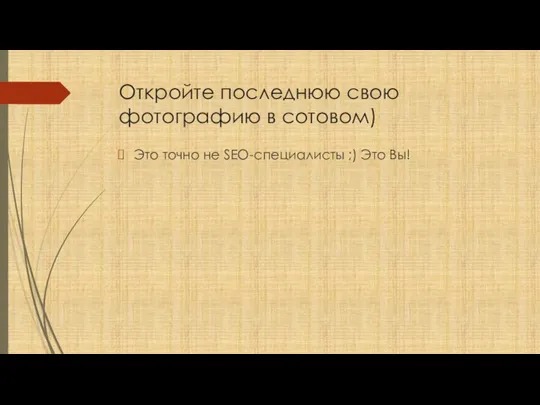 Откройте последнюю свою фотографию в сотовом)

Это точно не SEO-специалисты ;) Это Вы!